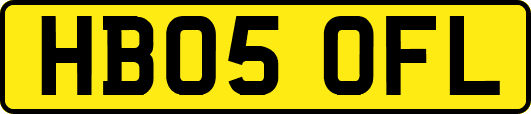 HB05 OFL